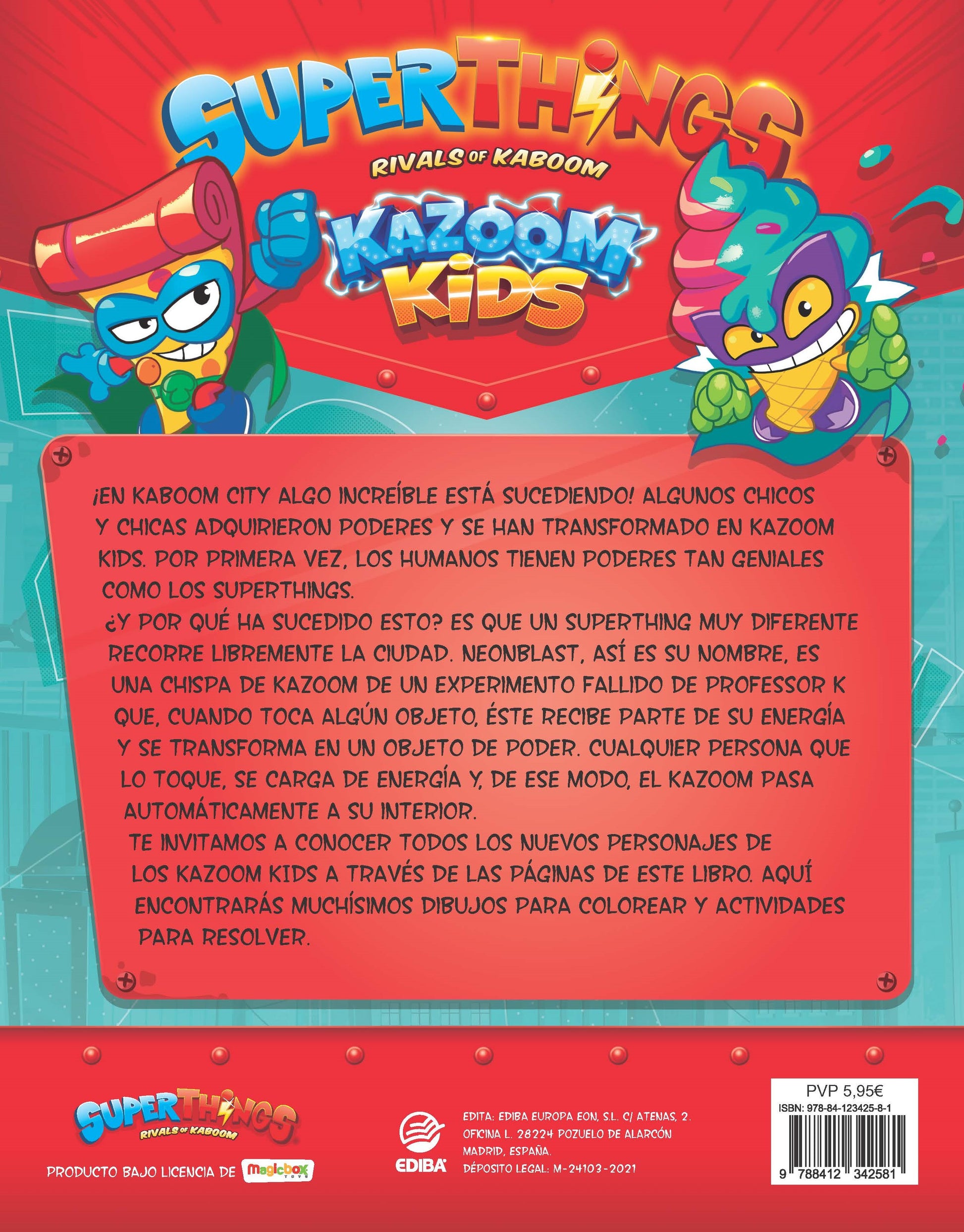 SUPERTHINGS
RIVALS OF KABOOM

KAZOOM KIDS

¡EN KABOOM CITY ALGO INCREÍBLE ESTÁ SUCEDIENDO! ALGUNOS CHICOS Y CHICAS ADQUIRIERON PODERES Y SE HAN TRANSFORMADO EN KAZOOM KIDS. POR PRIMERA VEZ, LOS HUMANOS TIENEN PODERES TAN GENIALES COMO LOS SUPERTHINGS.

¿Y POR QUÉ HA SUCEDIDO ESTO? ES QUE UN SUPERTHING MUY DIFERENTE RECORRE LIBREMENTE LA CIUDAD. NEONBLAST, ASÍ ES SU NOMBRE, ES UNA CHISPA DE KAZOOM DE UN EXPERIMENTO FALLIDO DE PROFESSOR K QUE, CUANDO TOCA ALGÚN OBJETO, ÉSTE RECIBE PARTE DE SU ENERGÍA Y SE TRANSFORMA EN UN OBJETO DE PODER. CUALQUIER PERSONA QUE LO TOQUE, SE CARGA DE ENERGÍA Y, DE ESE MODO, EL KAZOOM PASA AUTOMÁTICAMENTE A SU INTERIOR.

TE INVITAMOS A CONOCER TODOS LOS NUEVOS PERSONAJES DE LOS KAZOOM KIDS A TRAVÉS DE LAS PÁGINAS DE ESTE LIBRO. AQUÍ ENCONTRARÁS MUCHÍSIMOS DIBUJOS PARA COLOREAR Y ACTIVIDADES PARA RESOLVER.

SUPERTHINGS
RIVALS OF KABOOM

PRODUCTO BAJO LICENCIA DE magicbox TOYS

EDIBA

EDITA: EDIBA EUROPA EON, S.L. C/ ATENAS, 2.
OFICINA L. 28224 POZUELO DE ALARCÓN
MADRID, ESPAÑA.
DÉPOSITO LEGAL: M-24103-2021

PVP 5,95€
ISBN: 978-84-123425-8-1
9 788412 342581